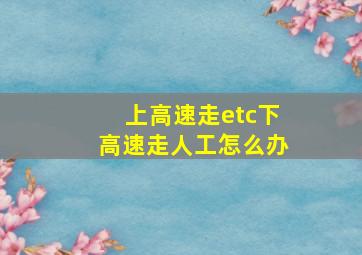 上高速走etc下高速走人工怎么办